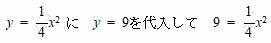 $y = \frac{1}{4}x^2$ に　$y = 9$を代入して　$9 = \frac{1}{4}x^2$